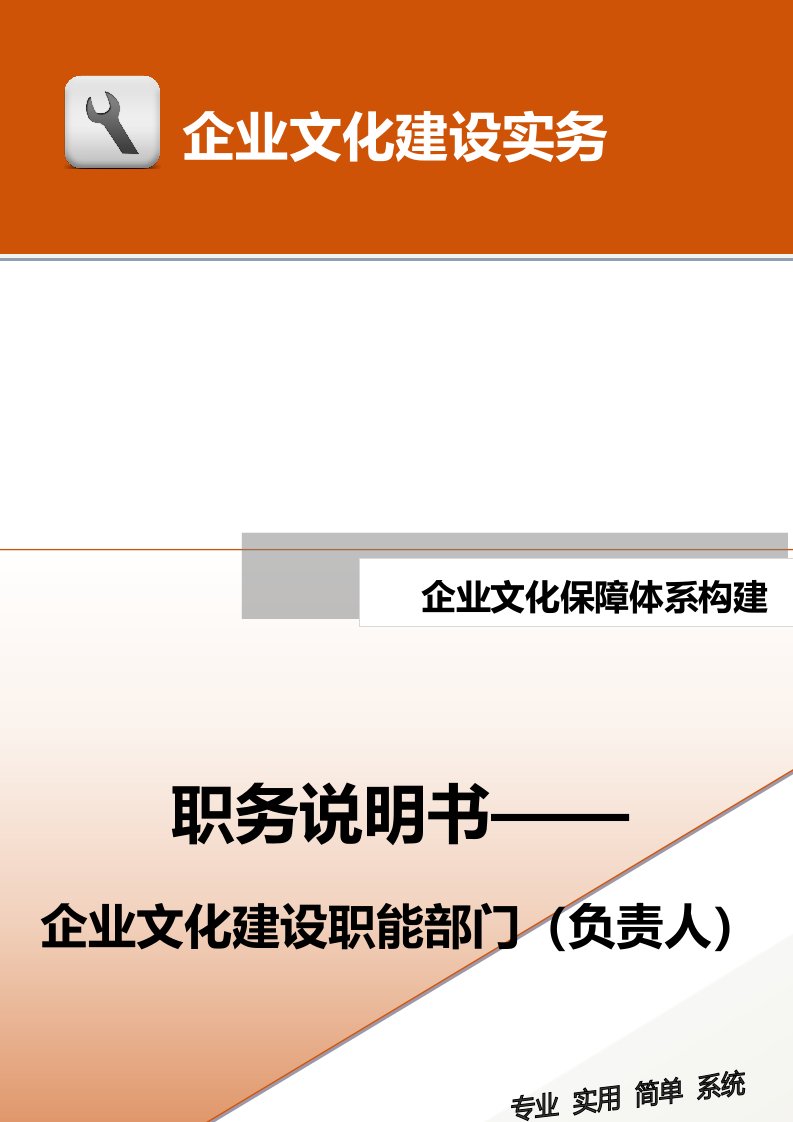 企业文化建设实务

企业文化保障体系构建

职务说明书——

企业文化建设职能部门（负责人）

专业 实用 简单 系统